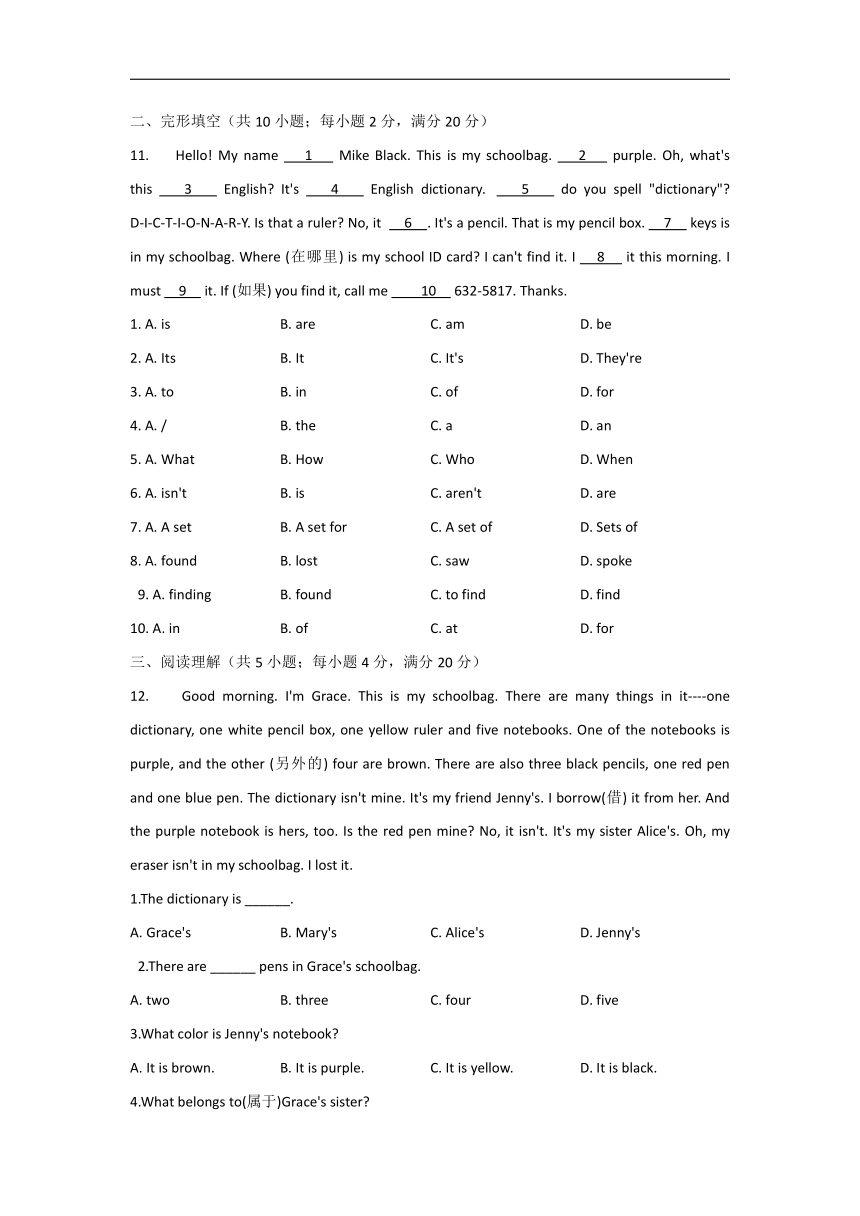 二、完形填空（共 10 小题；每小题 2 分，满分 20 分）

11. Hello! My name ___1___ Mike Black. This is my schoolbag. ___2___ purple. Oh, what's this ___3___ English? It's ___4___ English dictionary. ___5___ do you spell "dictionary"? D-I-C-T-I-O-N-A-R-Y. Is that a ruler? No, it ___6___. It's a pencil. That is my pencil box. ___7___ keys is in my schoolbag. Where (在哪里) is my school ID card? I can't find it. I ___8___ it this morning. I must ___9___ it. If (如果) you find it, call me ___10___ 632-5817. Thanks.

1. A. is B. are C. am D. be

2. A. Its B. It C. It's D. They're

3. A. to B. in C. of D. for

4. A. / B. the C. a D. an

5. A. What B. How C. Who D. When

6. A. isn't B. is C. aren't D. are

7. A. A set B. A set for C. A set of D. Sets of

8. A. found B. lost C. saw D. spoke

9. A. finding B. found C. to find D. find

10. A. in B. of C. at D. for

三、阅读理解（共 5 小题；每小题 4 分，满分 20 分）

12. Good morning. I'm Grace. This is my schoolbag. There are many things in it----one dictionary, one white pencil box, one yellow ruler and five notebooks. One of the notebooks is purple, and the other (另外的) four are brown. There are also three black pencils, one red pen and one blue pen. The dictionary isn't mine. It's my friend Jenny's. I borrow(借) it from her. And the purple notebook is hers, too. Is the red pen mine? No, it isn't. It's my sister Alice's. Oh, my eraser isn't in my schoolbag. I lost it.

1.The dictionary is ______.

A. Grace's B. Mary's C. Alice's D. Jenny's

2.There are ______ pens in Grace's schoolbag.

A. two B. three C. four D. five

3.What color is Jenny's notebook?

A. It is brown. B. It is purple. C. It is yellow. D. It is black.

4.What belongs to(属于)Grace's sister?